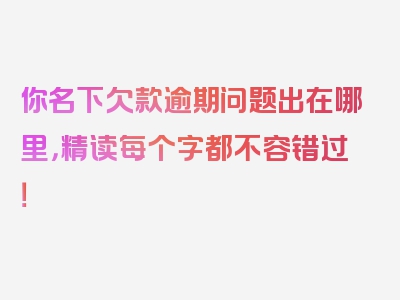 你名下欠款逾期问题出在哪里，精读每个字都不容错过！